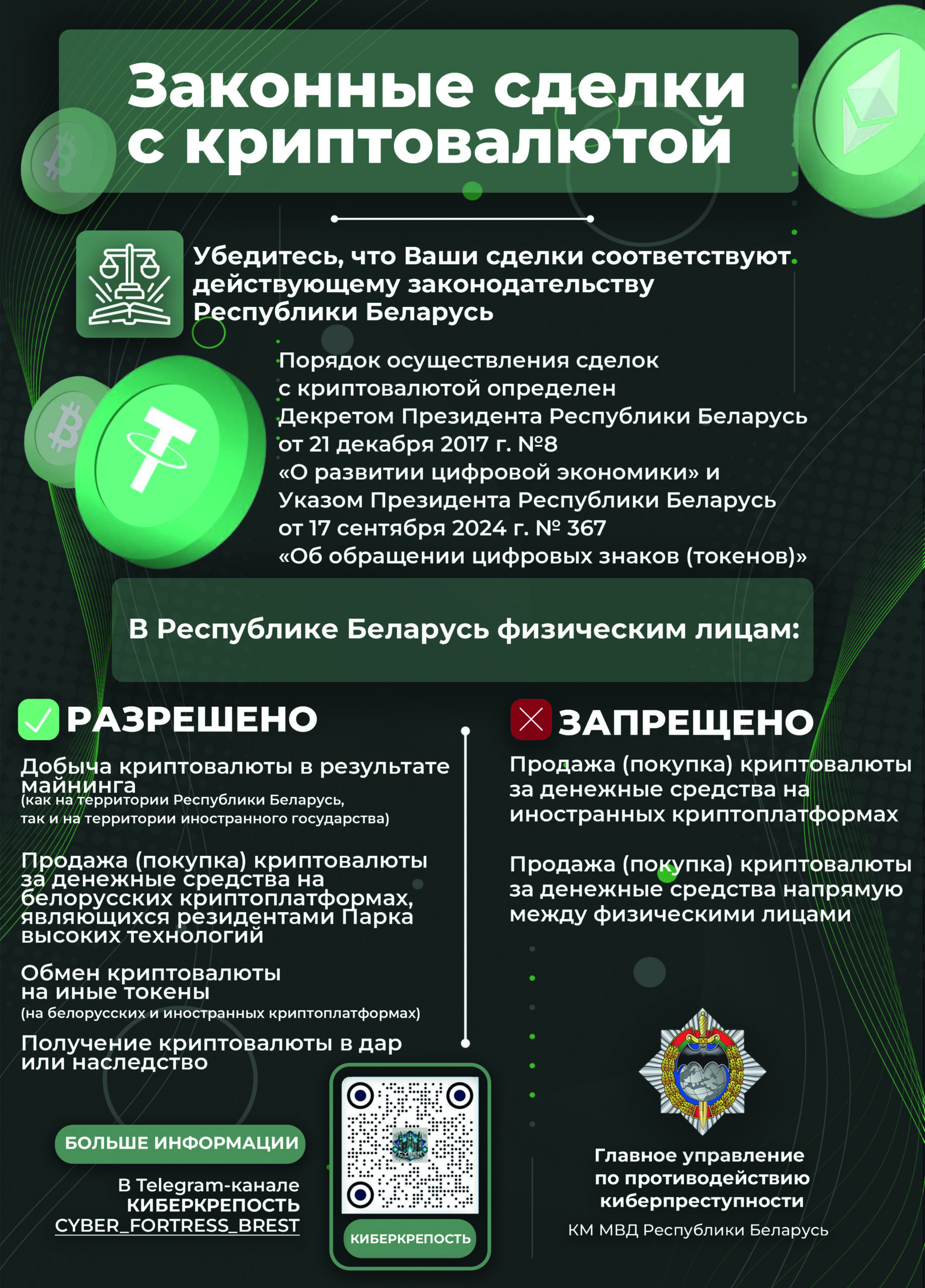 Законные сделки с криптовалютой

Убедитесь, что Ваши сделки соответствуют действующему законодательству Республики Беларусь

Порядок осуществления сделок с криптовалютой определен Декретом Президента Республики Беларусь от 21 декабря 2017 г. №8 «О развитии цифровой экономики» и Указом Президента Республики Беларусь от 17 сентября 2024 г. № 367 «Об обращении цифровых знаков (токенов)»

В Республике Беларусь физическим лицам:

РАЗРЕШЕНО

Добыча криптовалюты в результате майнинга (как на территории Республики Беларусь, так и на территории иностранного государства)

Продажа (покупка) криптовалюты за денежные средства на белорусских криптоплатформах, являющихся резидентами Парка высоких технологий

Обмен криптовалюты на иные токены (на белорусских и иностранных криптоплатформах)

Получение криптовалюты в дар или наследство

ЗАПРЕЩЕНО

Продажа (покупка) криптовалюты за денежные средства на иностранных криптоплатформах

Продажа (покупка) криптовалюты за денежные средства напрямую между физическими лицами

БОЛЬШЕ ИНФОРМАЦИИ

В Telegram-канале КИБЕРКРЕПОСТЬ CYBER_FORTRESS_BREST

КИБЕРКРЕПОСТЬ

Главное управление по противодействию киберпреступности

КМ МВД Республики Беларусь